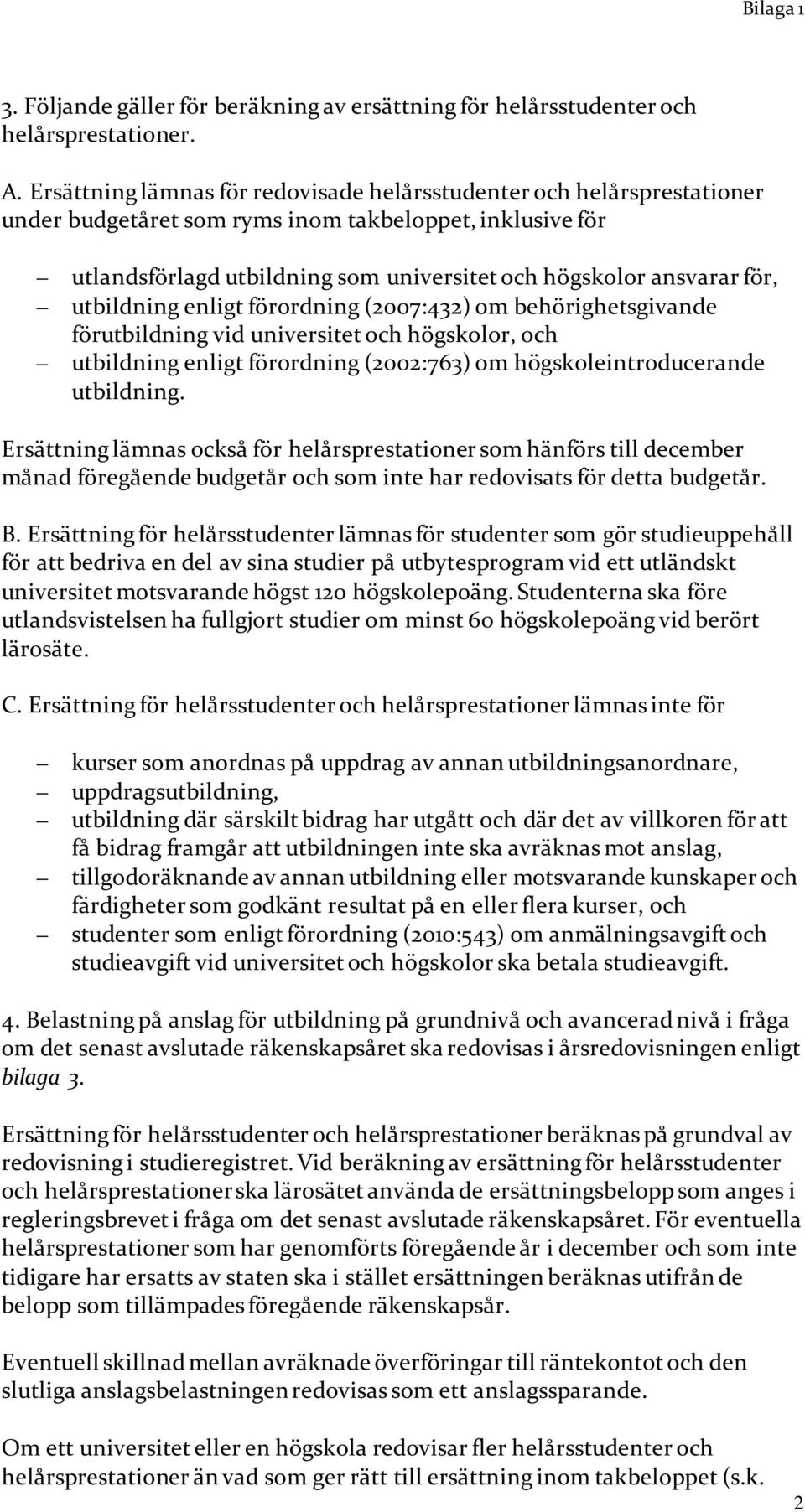 Bilaga 1

3. Följande gäller för beräkning av ersättning för helårsstudenter och helårsprestationer.

A. Ersättning lämnas för redovisade helårsstudenter och helårsprestationer under budgetåret som ryms inom takbeloppet, inklusive för

– utlandsförlagd utbildning som universitet och högskolor ansvarar för,
– utbildning enligt förordning (2007:432) om behörighetsgivande förutbildning vid universitet och högskolor, och
– utbildning enligt förordning (2002:763) om högskoleintroducerande utbildning.

Ersättning lämnas också för helårsprestationer som hänförs till december månad föregående budgetår och som inte har redovisats för detta budgetår.

B. Ersättning för helårsstudenter lämnas för studenter som gör studieuppehåll för att bedriva en del av sina studier på utbytesprogram vid ett utländskt universitet motsvarande högst 120 högskolepoäng. Studenterna ska före utlandsvistelsen ha fullgjort studier om minst 60 högskolepoäng vid berört lärosäte.

C. Ersättning för helårsstudenter och helårsprestationer lämnas inte för

– kurser som anordnas på uppdrag av annan utbildningsanordnare,
– uppdragsutbildning,
– utbildning där särskilt bidrag har utgått och där det av villkoren för att få bidrag framgår att utbildningen inte ska avräknas mot anslag,
– tillgodoräknande av annan utbildning eller motsvarande kunskaper och färdigheter som godkänt resultat på en eller flera kurser, och
– studenter som enligt förordning (2010:543) om anmälningsavgift och studieavgift vid universitet och högskolor ska betala studieavgift.

4. Belastning på anslag för utbildning på grundnivå och avancerad nivå i fråga om det senast avslutade räkenskapsåret ska redovisas i årsredovisningen enligt bilaga 3.

Ersättning för helårsstudenter och helårsprestationer beräknas på grundval av redovisning i studieregistret. Vid beräkning av ersättning för helårsstudenter och helårsprestationer ska lärosätet använda de ersättningsbelopp som anges i regleringsbrevet i fråga om det senast avslutade räkenskapsåret. För eventuella helårsprestationer som har genomförts föregående år i december och som inte tidigare har ersatts av staten ska i stället ersättningen beräknas utifrån de belopp som tillämpades föregående räkenskapsår.

Eventuell skillnad mellan avräknade överföringar till räntekontot och den slutliga anslagsbelastningen redovisas som ett anslagssparande.

Om ett universitet eller en högskola redovisar fler helårsstudenter och helårsprestationer än vad som ger rätt till ersättning inom takbeloppet (s.k.

2